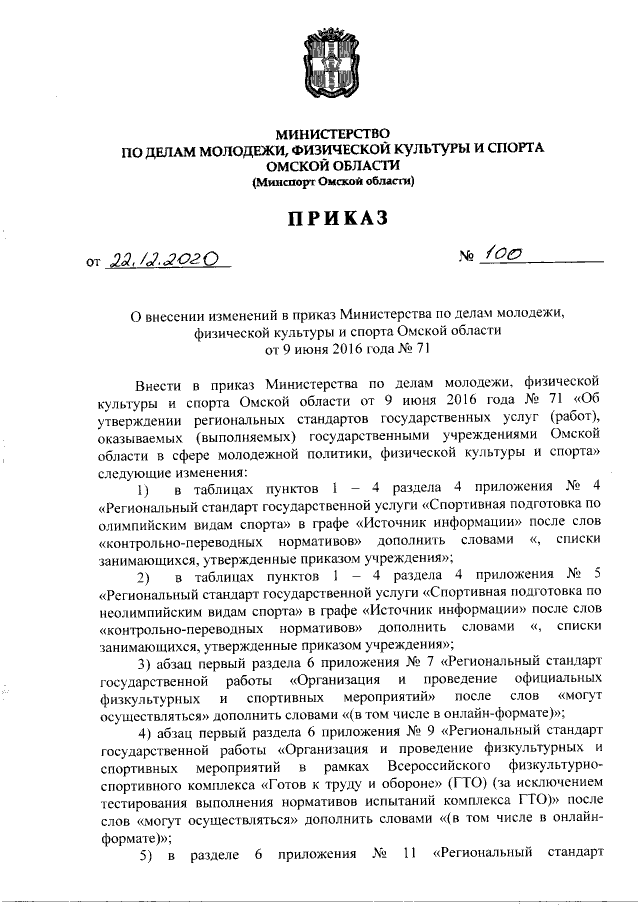 МИНИСТЕРСТВО
ПО ДЕЛАМ МОЛОДЕЖИ, ФИЗИЧЕСКОЙ КУЛЬТУРЫ И СПОРТА
ОМСКОЙ ОБЛАСТИ
(Минспорт Омской области)

ПРИКАЗ

от 22.12.2020 № 100

О внесении изменений в приказ Министерства по делам молодежи, физической культуры и спорта Омской области от 9 июня 2016 года № 71

Внести в приказ Министерства по делам молодежи, физической культуры и спорта Омской области от 9 июня 2016 года № 71 «Об утверждении региональных стандартов государственных услуг (работ), оказываемых (выполняемых) государственными учреждениями Омской области в сфере молодежной политики, физической культуры и спорта» следующие изменения:

1) в таблицах пунктов 1 – 4 раздела 4 приложения № 4 «Региональный стандарт государственной услуги «Спортивная подготовка по олимпийским видам спорта» в графе «Источник информации» после слов «контрольно-переводных нормативов» дополнить словами «, списки занимающихся, утвержденные приказом учреждения»;

2) в таблицах пунктов 1 – 4 раздела 4 приложения № 5 «Региональный стандарт государственной услуги «Спортивная подготовка по неолимпийским видам спорта» в графе «Источник информации» после слов «контрольно-переводных нормативов» дополнить словами «, списки занимающихся, утвержденные приказом учреждения»;

3) абзац первый раздела 6 приложения № 7 «Региональный стандарт государственной работы «Организация и проведение официальных физкультурных и спортивных мероприятий» после слов «могут осуществляться» дополнить словами «(в том числе в онлайн-формате)»;

4) абзац первый раздела 6 приложения № 9 «Региональный стандарт государственной работы «Организация и проведение физкультурных и спортивных мероприятий в рамках Всероссийского физкультурно-спортивного комплекса «Готов к труду и обороне» (ГТО) (за исключением тестирования выполнения нормативов испытаний комплекса ГТО)» после слов «могут осуществляться» дополнить словами «(в том числе в онлайн-формате)»;

5) в разделе 6 приложения № 11 «Региональный стандарт